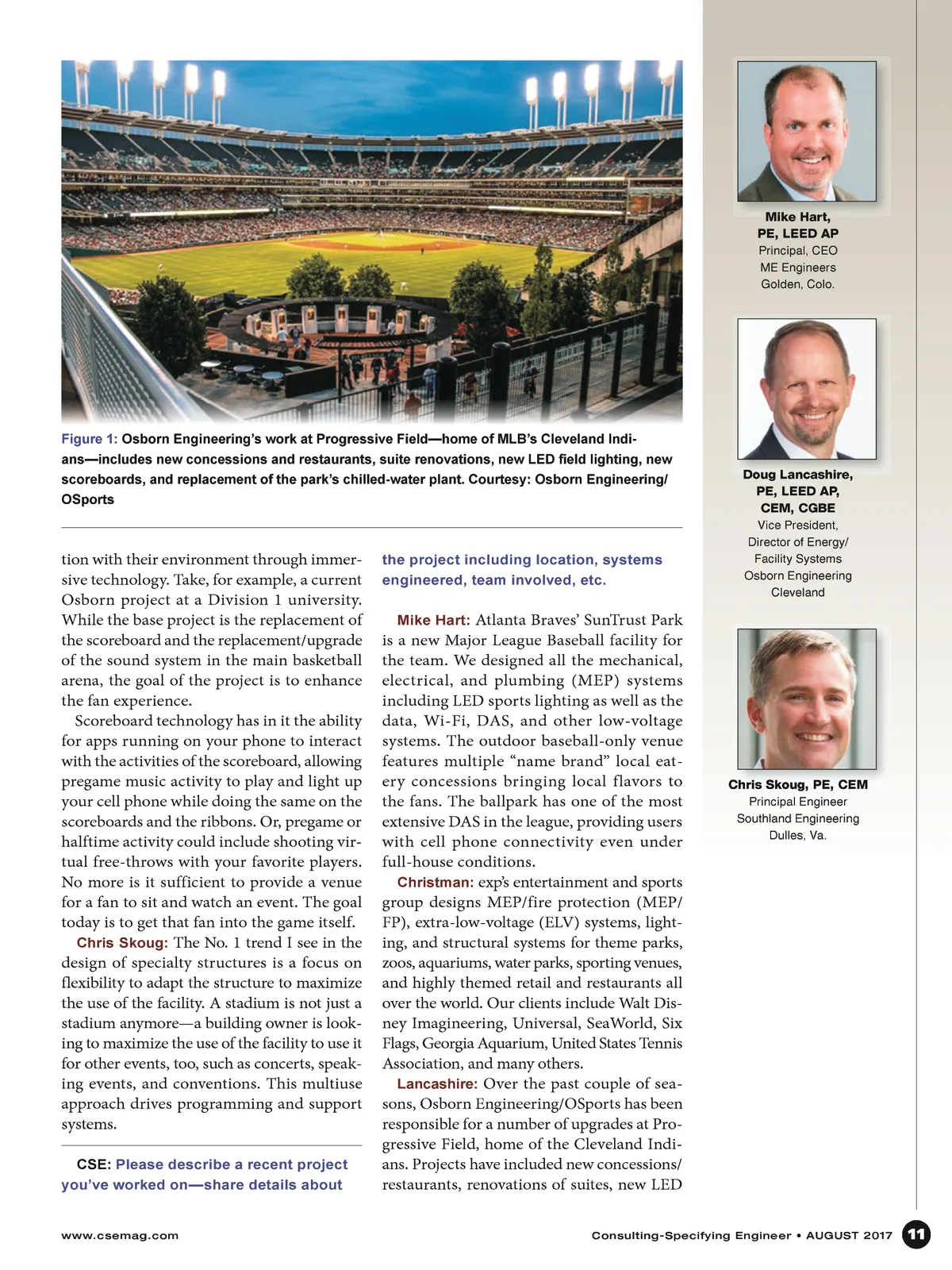 Figure 1: Osborn Engineering's work at Progressive Field—home of MLB's Cleveland Indians—includes new concessions and restaurants, suite renovations, new LED field lighting, new scoreboards, and replacement of the park's chilled-water plant. Courtesy: Osborn Engineering/OSports

tion with their environment through immersive technology. Take, for example, a current Osborn project at a Division 1 university. While the base project is the replacement of the scoreboard and the replacement/upgrade of the sound system in the main basketball arena, the goal of the project is to enhance the fan experience.

Scoreboard technology has in it the ability for apps running on your phone to interact with the activities of the scoreboard, allowing pregame music activity to play and light up your cell phone while doing the same on the scoreboards and the ribbons. Or, pregame or halftime activity could include shooting virtual free-throws with your favorite players. No more is it sufficient to provide a venue for a fan to sit and watch an event. The goal today is to get that fan into the game itself.

Chris Skoug: The No. 1 trend I see in the design of specialty structures is a focus on flexibility to adapt the structure to maximize the use of the facility. A stadium is not just a stadium anymore—a building owner is looking to maximize the use of the facility to use it for other events, too, such as concerts, speaking events, and conventions. This multiuse approach drives programming and support systems.

CSE: Please describe a recent project you've worked on—share details about the project including location, systems engineered, team involved, etc.

Mike Hart: Atlanta Braves' SunTrust Park is a new Major League Baseball facility for the team. We designed all the mechanical, electrical, and plumbing (MEP) systems including LED sports lighting as well as the data, Wi-Fi, DAS, and other low-voltage systems. The outdoor baseball-only venue features multiple "name brand" local eatery concessions bringing local flavors to the fans. The ballpark has one of the most extensive DAS in the league, providing users with cell phone connectivity even under full-house conditions.

Christman: exp's entertainment and sports group designs MEP/fire protection (MEP/FP), extra-low-voltage (ELV) systems, lighting, and structural systems for theme parks, zoos, aquariums, water parks, sporting venues, and highly themed retail and restaurants all over the world. Our clients include Walt Disney Imagineering, Universal, SeaWorld, Six Flags, Georgia Aquarium, United States Tennis Association, and many others.

Lancashire: Over the past couple of seasons, Osborn Engineering/OSports has been responsible for a number of upgrades at Progressive Field, home of the Cleveland Indians. Projects have included new concessions/restaurants, renovations of suites, new LED

Mike Hart, PE, LEED AP
Principal, CEO
ME Engineers
Golden, Colo.

Doug Lancashire, PE, LEED AP, CEM, CGBE
Vice President, Director of Energy/Facility Systems
Osborn Engineering
Cleveland

Chris Skoug, PE, CEM
Principal Engineer
Southland Engineering
Dulles, Va.

www.csemag.com

Consulting-Specifying Engineer • AUGUST 2017 11